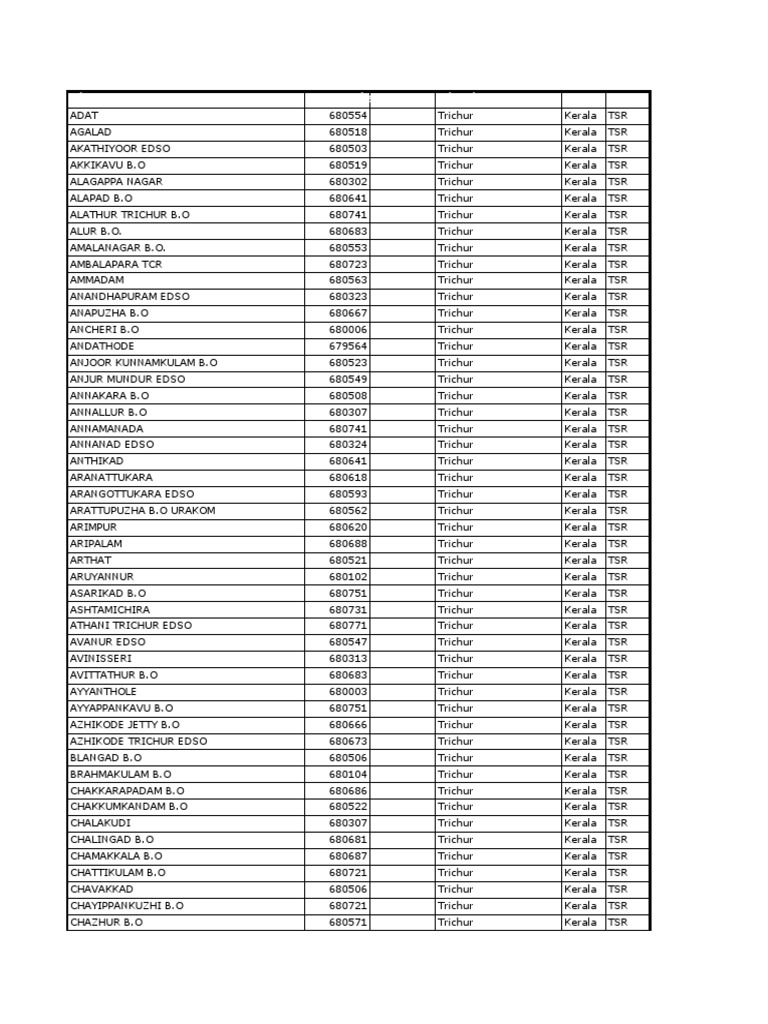 | | | | | | |
|---|---|---|---|---|---|
| ADAT | 680554 | | Trichur | Kerala | TSR |
| AGALAD | 680518 | | Trichur | Kerala | TSR |
| AKATHIYOOR EDSO | 680503 | | Trichur | Kerala | TSR |
| AKKIKAVU B.O | 680519 | | Trichur | Kerala | TSR |
| ALAGAPPA NAGAR | 680302 | | Trichur | Kerala | TSR |
| ALAPAD B.O | 680641 | | Trichur | Kerala | TSR |
| ALATHUR TRICHUR B.O | 680741 | | Trichur | Kerala | TSR |
| ALUR B.O. | 680683 | | Trichur | Kerala | TSR |
| AMALANAGAR B.O. | 680553 | | Trichur | Kerala | TSR |
| AMBALAPARA TCR | 680723 | | Trichur | Kerala | TSR |
| AMMADAM | 680563 | | Trichur | Kerala | TSR |
| ANANDHAPURAM EDSO | 680323 | | Trichur | Kerala | TSR |
| ANAPUZHA B.O | 680667 | | Trichur | Kerala | TSR |
| ANCHERI B.O | 680006 | | Trichur | Kerala | TSR |
| ANDATHODE | 679564 | | Trichur | Kerala | TSR |
| ANJOOR KUNNAMKULAM B.O | 680523 | | Trichur | Kerala | TSR |
| ANJUR MUNDUR EDSO | 680549 | | Trichur | Kerala | TSR |
| ANNAKARA B.O | 680508 | | Trichur | Kerala | TSR |
| ANNALLUR B.O | 680307 | | Trichur | Kerala | TSR |
| ANNAMANADA | 680741 | | Trichur | Kerala | TSR |
| ANNANAD EDSO | 680324 | | Trichur | Kerala | TSR |
| ANTHIKAD | 680641 | | Trichur | Kerala | TSR |
| ARANATTUKARA | 680618 | | Trichur | Kerala | TSR |
| ARANGOTTUKARA EDSO | 680593 | | Trichur | Kerala | TSR |
| ARATTUPUZHA B.O URAKOM | 680562 | | Trichur | Kerala | TSR |
| ARIMPUR | 680620 | | Trichur | Kerala | TSR |
| ARIPALAM | 680688 | | Trichur | Kerala | TSR |
| ARTHAT | 680521 | | Trichur | Kerala | TSR |
| ARUYANNUR | 680102 | | Trichur | Kerala | TSR |
| ASARIKAD B.O | 680751 | | Trichur | Kerala | TSR |
| ASHTAMICHIRA | 680731 | | Trichur | Kerala | TSR |
| ATHANI TRICHUR EDSO | 680771 | | Trichur | Kerala | TSR |
| AVANUR EDSO | 680547 | | Trichur | Kerala | TSR |
| AVINISSERI | 680313 | | Trichur | Kerala | TSR |
| AVITTATHUR B.O | 680683 | | Trichur | Kerala | TSR |
| AYYANTHOLE | 680003 | | Trichur | Kerala | TSR |
| AYYAPPANKAVU B.O | 680751 | | Trichur | Kerala | TSR |
| AZHIKODE JETTY B.O | 680666 | | Trichur | Kerala | TSR |
| AZHIKODE TRICHUR EDSO | 680673 | | Trichur | Kerala | TSR |
| BLANGAD B.O | 680506 | | Trichur | Kerala | TSR |
| BRAHMAKULAM B.O | 680104 | | Trichur | Kerala | TSR |
| CHAKKARAPADAM B.O | 680686 | | Trichur | Kerala | TSR |
| CHAKKUMKANDAM B.O | 680522 | | Trichur | Kerala | TSR |
| CHALAKUDI | 680307 | | Trichur | Kerala | TSR |
| CHALINGAD B.O | 680681 | | Trichur | Kerala | TSR |
| CHAMAKKALA B.O | 680687 | | Trichur | Kerala | TSR |
| CHATTIKULAM B.O | 680721 | | Trichur | Kerala | TSR |
| CHAVAKKAD | 680506 | | Trichur | Kerala | TSR |
| CHAYIPPANKUZHI B.O | 680721 | | Trichur | Kerala | TSR |
| CHAZHUR B.O | 680571 | | Trichur | Kerala | TSR |